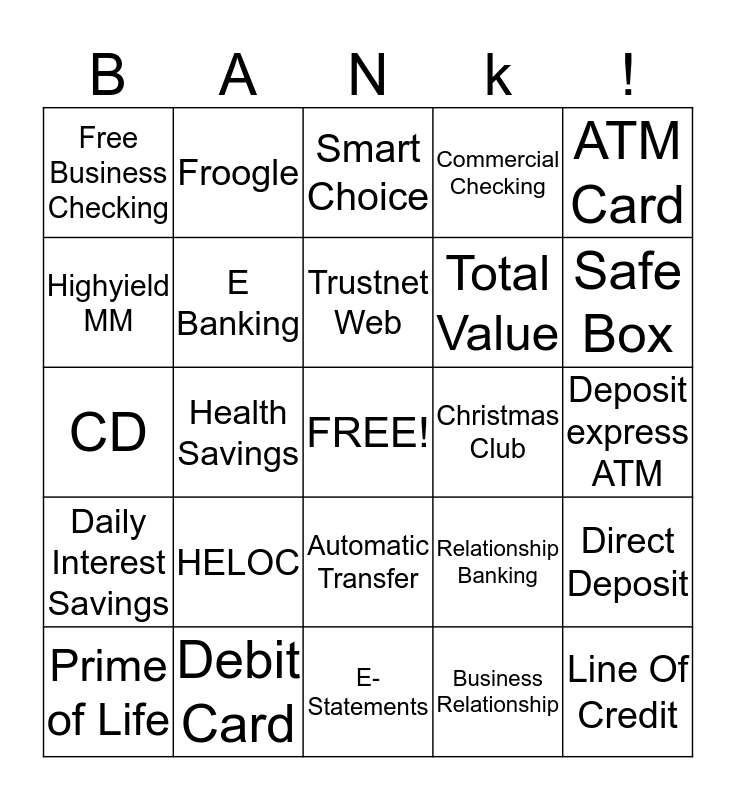 | B | A | N | k | ! |
|---|---|---|---|---|
| Free Business Checking | Froogle | Smart Choice | Commercial Checking | ATM Card |
| Highyield MM | E Banking | Trustnet Web | Total Value | Safe Box |
| CD | Health Savings | FREE! | Christmas Club | Deposit express ATM |
| Daily Interest Savings | HELOC | Automatic Transfer | Relationship Banking | Direct Deposit |
| Prime of Life | Debit Card | E-Statements | Business Relationship | Line Of Credit |